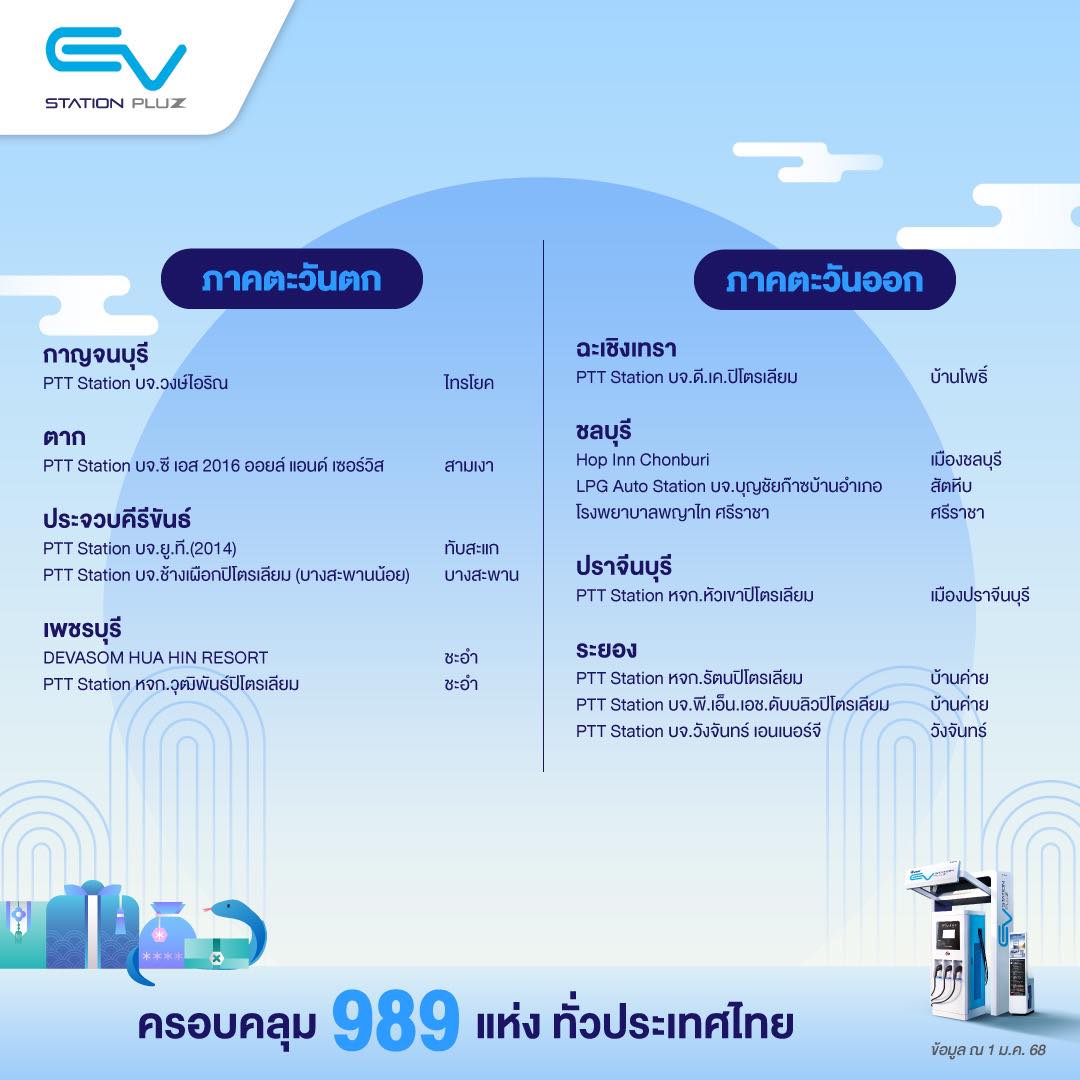 EV STATION PLUZ

ภาคตะวันตก

กาญจนบุรี
PTT Station บจ.วงษ์ไอริณ ไทรโยค

ตาก
PTT Station บจ.ซี เอส 2016 ออยล์ แอนด์ เซอร์วิส สามเงา

ประจวบคีรีขันธ์
PTT Station บจ.ยู.ที.(2014) ทับสะแก
PTT Station บจ.ช้างเผือกปิโตรเลียม (บางสะพานน้อย) บางสะพาน

เพชรบุรี
DEVASOM HUA HIN RESORT ชะอำ
PTT Station หจก.วุฒิพันธ์ปิโตรเลียม ชะอำ

ภาคตะวันออก

ฉะเชิงเทรา
PTT Station บจ.ดี.เค.ปิโตรเลียม บ้านโพธิ์

ชลบุรี
Hop Inn Chonburi เมืองชลบุรี
LPG Auto Station บจ.บุญชัยก๊าซบ้านอำเภอ สัตหีบ
โรงพยาบาลพญาไท ศรีราชา ศรีราชา

ปราจีนบุรี
PTT Station หจก.หัวเขาปิโตรเลียม เมืองปราจีนบุรี

ระยอง
PTT Station หจก.รัตนปิโตรเลียม บ้านค่าย
PTT Station บจ.พี.เอ็น.เอช.ดับบลิวปิโตรเลียม บ้านค่าย
PTT Station บจ.วังจันทร์ เอนเนอร์จี วังจันทร์

ครอบคลุม 989 แห่ง ทั่วประเทศไทย

ข้อมูล ณ 1 ม.ค. 68